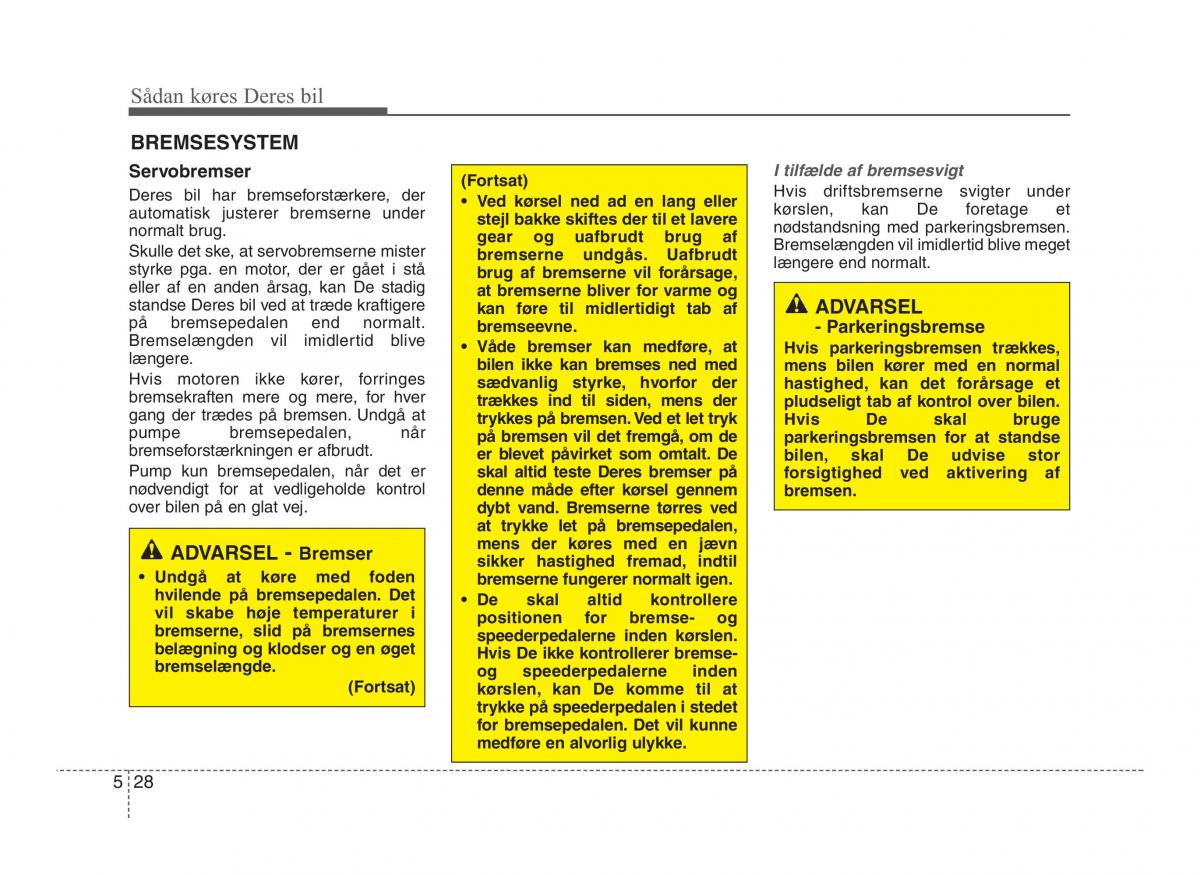 Sådan køres Deres bil

BREMSESYSTEM

Servobremser

Deres bil har bremseforstærkere, der automatisk justerer bremserne under normalt brug.

Skulle det ske, at servobremserne mister styrke pga. en motor, der er gået i stå eller af en anden årsag, kan De stadig standse Deres bil ved at træde kraftigere på bremsepedalen end normalt. Bremselængden vil imidlertid blive længere.

Hvis motoren ikke kører, forringes bremsekraften mere og mere, for hver gang der trædes på bremsen. Undgå at pumpe bremsepedalen, når bremseforstærkningen er afbrudt.

Pump kun bremsepedalen, når det er nødvendigt for at vedligeholde kontrol over bilen på en glat vej.

ADVARSEL - Bremser

• Undgå at køre med foden hvilende på bremsepedalen. Det vil skabe høje temperaturer i bremserne, slid på bremsernes belægning og klodser og en øget bremselængde.

(Fortsat)

(Fortsat)

• Ved kørsel ned ad en lang eller stejl bakke skiftes der til et lavere gear og uafbrudt brug af bremserne undgås. Uafbrudt brug af bremserne vil forårsage, at bremserne bliver for varme og kan føre til midlertidigt tab af bremseevne.

• Våde bremser kan medføre, at bilen ikke kan bremses ned med sædvanlig styrke, hvorfor der trækkes ind til siden, mens der trykkes på bremsen. Ved et let tryk på bremsen vil det fremgå, om de er blevet påvirket som omtalt. De skal altid teste Deres bremser på denne måde efter kørsel gennem dybt vand. Bremserne tørres ved at trykke let på bremsepedalen, mens der køres med en jævn sikker hastighed fremad, indtil bremserne fungerer normalt igen.

• De skal altid kontrollere positionen for bremse- og speederpedalerne inden kørslen. Hvis De ikke kontrollerer bremse- og speederpedalerne inden kørslen, kan De komme til at trykke på speederpedalen i stedet for bremsepedalen. Det vil kunne medføre en alvorlig ulykke.

I tilfælde af bremsesvigt

Hvis driftsbremserne svigter under kørslen, kan De foretage et nødstandsning med parkeringsbremsen. Bremselængden vil imidlertid blive meget længere end normalt.

ADVARSEL
- Parkeringsbremse

Hvis parkeringsbremsen trækkes, mens bilen kører med en normal hastighed, kan det forårsage et pludseligt tab af kontrol over bilen. Hvis De skal bruge parkeringsbremsen for at standse bilen, skal De udvise stor forsigtighed ved aktivering af bremsen.

5 28